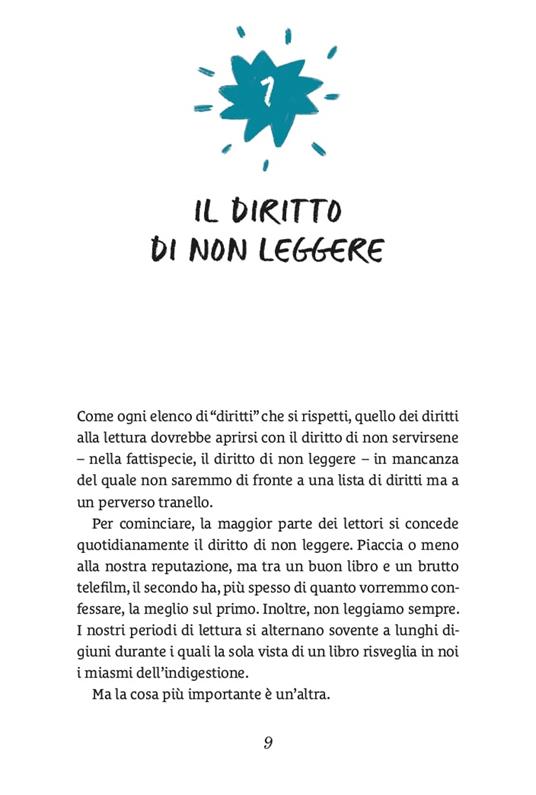 1

IL DIRITTO
DI NON LEGGERE

Come ogni elenco di “diritti” che si rispetti, quello dei diritti alla lettura dovrebbe aprirsi con il diritto di non servirsene – nella fattispecie, il diritto di non leggere – in mancanza del quale non saremmo di fronte a una lista di diritti ma a un perverso tranello.

Per cominciare, la maggior parte dei lettori si concede quotidianamente il diritto di non leggere. Piaccia o meno alla nostra reputazione, ma tra un buon libro e un brutto telefilm, il secondo ha, più spesso di quanto vorremmo confessare, la meglio sul primo. Inoltre, non leggiamo sempre. I nostri periodi di lettura si alternano sovente a lunghi digiuni durante i quali la sola vista di un libro risveglia in noi i miasmi dell’indigestione.

Ma la cosa più importante è un’altra.

9